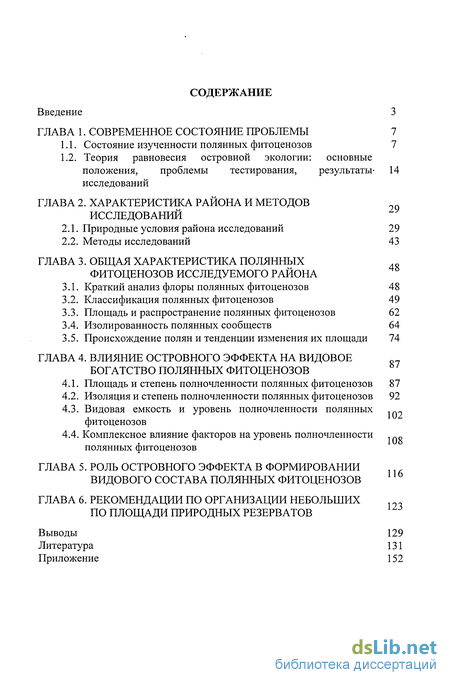 СОДЕРЖАНИЕ

Введение 3

ГЛАВА 1. СОВРЕМЕННОЕ СОСТОЯНИЕ ПРОБЛЕМЫ 7
1.1. Состояние изученности полянных фитоценозов 7
1.2. Теория равновесия островной экологии: основные положения, проблемы тестирования, результаты исследований 14

ГЛАВА 2. ХАРАКТЕРИСТИКА РАЙОНА И МЕТОДОВ ИССЛЕДОВАНИЙ 29
2.1. Природные условия района исследований 29
2.2. Методы исследований 43

ГЛАВА 3. ОБЩАЯ ХАРАКТЕРИСТИКА ПОЛЯННЫХ ФИТОЦЕНОЗОВ ИССЛЕДУЕМОГО РАЙОНА 48
3.1. Краткий анализ флоры полянных фитоценозов 48
3.2. Классификация полянных фитоценозов 49
3.3. Площадь и распространение полянных фитоценозов 62
3.4. Изолированность полянных сообществ 64
3.5. Происхождение полян и тенденции изменения их площади 74

ГЛАВА 4. ВЛИЯНИЕ ОСТРОВНОГО ЭФФЕКТА НА ВИДОВОЕ БОГАТСТВО ПОЛЯННЫХ ФИТОЦЕНОЗОВ 87
4.1. Площадь и степень полночленности полянных фитоценозов 87
4.2. Изоляция и степень полночленности полянных фитоценозов 92
4.3. Видовая емкость и уровень полночленности полянных фитоценозов 102
4.4. Комплексное влияние факторов на уровень полночленности полянных фитоценозов 108

ГЛАВА 5. РОЛЬ ОСТРОВНОГО ЭФФЕКТА В ФОРМИРОВАНИИ ВИДОВОГО СОСТАВА ПОЛЯННЫХ ФИТОЦЕНОЗОВ 116

ГЛАВА 6. РЕКОМЕНДАЦИИ ПО ОРГАНИЗАЦИИ НЕБОЛЬШИХ ПО ПЛОЩАДИ ПРИРОДНЫХ РЕЗЕРВАТОВ 123

Выводы 129
Литература 131
Приложение 152

dsLib.net
библиотека диссертаций